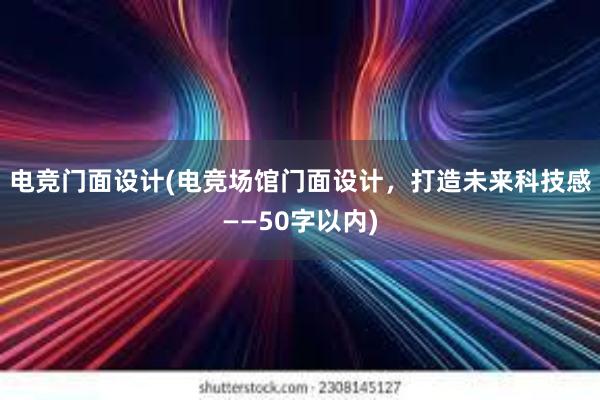 电竞门面设计(电竞场馆门面设计，打造未来科技感——50字以内)

shutterstock.com · 2308145127